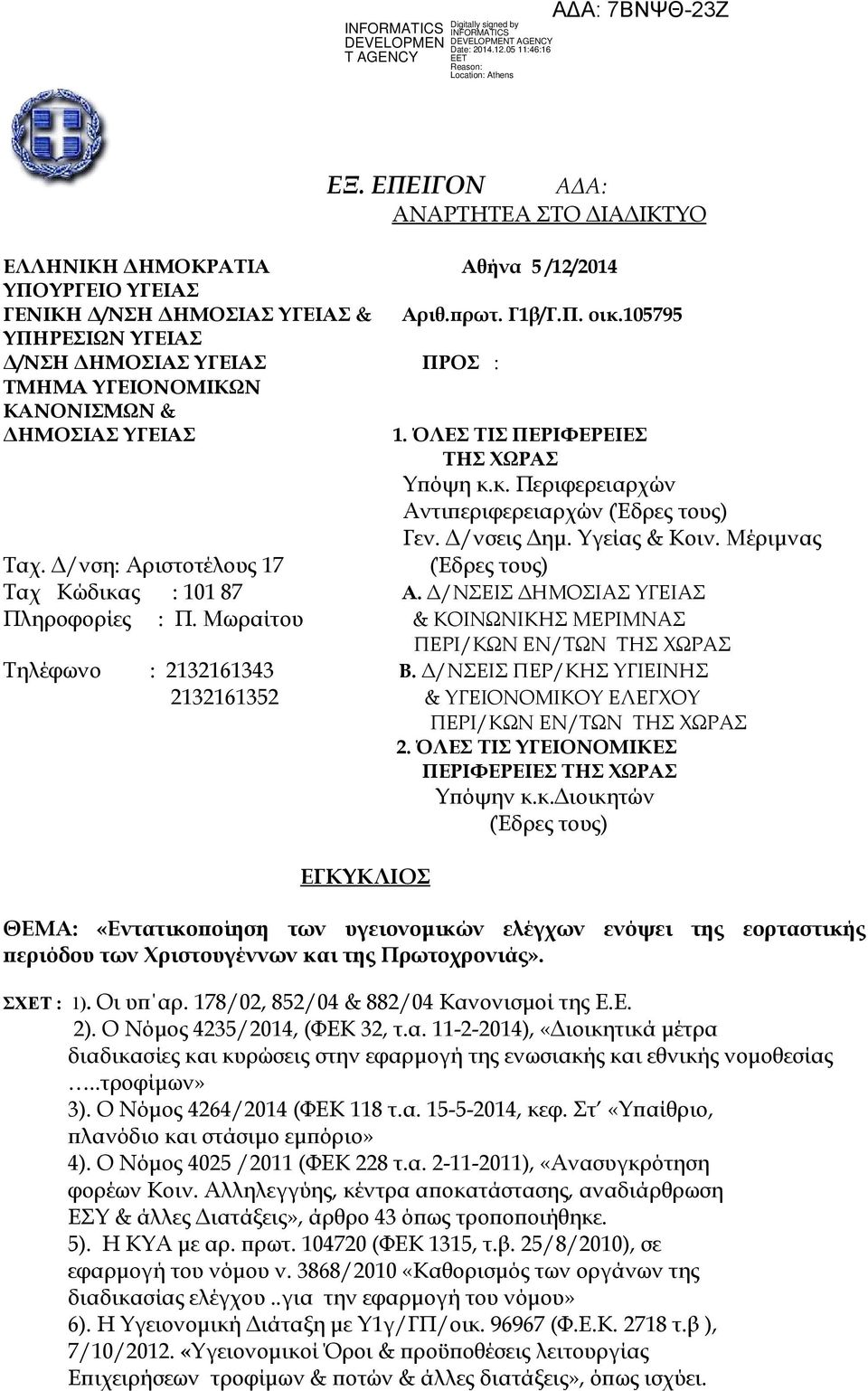 INFORMATICS DEVELOPMEN T AGENCY

Digitally signed by INFORMATICS DEVELOPMENT AGENCY Date: 2014.12.05 11:46:16 EET Reason: Location: Athens

ΑΔΑ: 7ΒΝΨΘ-23Ζ

ΕΞ. ΕΠΕΙΓΟΝ ΑΔΑ:
ΑΝΑΡΤΗΤΕΑ ΣΤΟ ΔΙΑΔΙΚΤΥΟ

ΕΛΛΗΝΙΚΗ ΔΗΜΟΚΡΑΤΙΑ
ΥΠΟΥΡΓΕΙΟ ΥΓΕΙΑΣ
ΓΕΝΙΚΗ Δ/ΝΣΗ ΔΗΜΟΣΙΑΣ ΥΓΕΙΑΣ & ΥΠΗΡΕΣΙΩΝ ΥΓΕΙΑΣ
Δ/ΝΣΗ ΔΗΜΟΣΙΑΣ ΥΓΕΙΑΣ
ΤΜΗΜΑ ΥΓΕΙΟΝΟΜΙΚΩΝ ΚΑΝΟΝΙΣΜΩΝ & ΔΗΜΟΣΙΑΣ ΥΓΕΙΑΣ

Ταχ. Δ/νση: Αριστοτέλους 17
Ταχ Κώδικας : 101 87
Πληροφορίες : Π. Μωραίτου
Τηλέφωνο : 2132161343
2132161352

Αθήνα 5 /12/2014
Αριθ.πρωτ. Γ1β/Γ.Π. οικ.105795

ΠΡΟΣ :

1. ΌΛΕΣ ΤΙΣ ΠΕΡΙΦΕΡΕΙΕΣ ΤΗΣ ΧΩΡΑΣ
Υπόψη κ.κ. Περιφερειαρχών Αντιπεριφερειαρχών (Έδρες τους)
Γεν. Δ/νσεις Δημ. Υγείας & Κοιν. Μέριμνας (Έδρες τους)
Α. Δ/ΝΣΕΙΣ ΔΗΜΟΣΙΑΣ ΥΓΕΙΑΣ & ΚΟΙΝΩΝΙΚΗΣ ΜΕΡΙΜΝΑΣ ΠΕΡΙ/ΚΩΝ ΕΝ/ΤΩΝ ΤΗΣ ΧΩΡΑΣ
Β. Δ/ΝΣΕΙΣ ΠΕΡ/ΚΗΣ ΥΓΙΕΙΝΗΣ & ΥΓΕΙΟΝΟΜΙΚΟΥ ΕΛΕΓΧΟΥ ΠΕΡΙ/ΚΩΝ ΕΝ/ΤΩΝ ΤΗΣ ΧΩΡΑΣ
2. ΌΛΕΣ ΤΙΣ ΥΓΕΙΟΝΟΜΙΚΕΣ ΠΕΡΙΦΕΡΕΙΕΣ ΤΗΣ ΧΩΡΑΣ
Υπόψην κ.κ.Διοικητών (Έδρες τους)

ΕΓΚΥΚΛΙΟΣ

ΘΕΜΑ: «Εντατικοποίηση των υγειονομικών ελέγχων ενόψει της εορταστικής περιόδου των Χριστουγέννων και της Πρωτοχρονιάς».

ΣΧΕΤ : 1). Οι υπ΄αρ. 178/02, 852/04 & 882/04 Κανονισμοί της Ε.Ε.
2). Ο Νόμος 4235/2014, (ΦΕΚ 32, τ.α. 11-2-2014), «Διοικητικά μέτρα διαδικασίες και κυρώσεις στην εφαρμογή της ενωσιακής και εθνικής νομοθεσίας …..τροφίμων»
3). Ο Νόμος 4264/2014 (ΦΕΚ 118 τ.α. 15-5-2014, κεφ. Στ΄ «Υπαίθριο, πλανόδιο και στάσιμο εμπόριο»
4). Ο Νόμος 4025 /2011 (ΦΕΚ 228 τ.α. 2-11-2011), «Ανασυγκρότηση φορέων Κοιν. Αλληλεγγύης, κέντρα αποκατάστασης, αναδιάρθρωση ΕΣΥ & άλλες Διατάξεις», άρθρο 43 όπως τροποποιήθηκε.
5). Η ΚΥΑ με αρ. πρωτ. 104720 (ΦΕΚ 1315, τ.β. 25/8/2010), σε εφαρμογή του νόμου ν. 3868/2010 «Καθορισμός των οργάνων της διαδικασίας ελέγχου ..για την εφαρμογή του νόμου»
6). Η Υγειονομική Διάταξη με Υ1γ/ΓΠ/οικ. 96967 (Φ.Ε.Κ. 2718 τ.β ), 7/10/2012. «Υγειονομικοί Όροι & προϋποθέσεις λειτουργίας Επιχειρήσεων τροφίμων & ποτών & άλλες διατάξεις», όπως ισχύει.